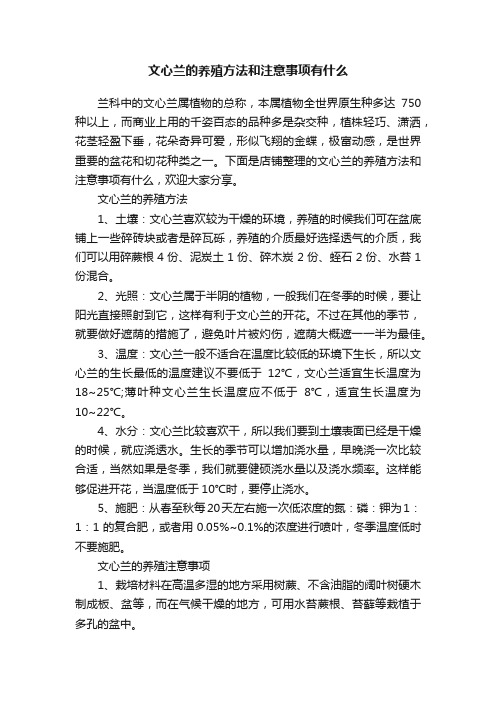 文心兰的养殖方法和注意事项有什么

兰科中的文心兰属植物的总称，本属植物全世界原生种多达 750 种以上，而商业上用的千姿百态的品种多是杂交种，植株轻巧、潇洒，花茎轻盈下垂，花朵奇异可爱，形似飞翔的金蝶，极富动感，是世界重要的盆花和切花种类之一。下面是店铺整理的文心兰的养殖方法和注意事项有什么，欢迎大家分享。

文心兰的养殖方法

1、土壤：文心兰喜欢较为干燥的环境，养殖的时候我们可在盆底铺上一些碎砖块或者是碎瓦砾，养殖的介质最好选择透气的介质，我们可以用碎蕨根 4 份、泥炭土 1 份、碎木炭 2 份、蛭石 2 份、水苔 1 份混合。

2、光照：文心兰属于半阴的植物，一般我们在冬季的时候，要让阳光直接照射到它，这样有利于文心兰的开花。不过在其他的季节，就要做好遮荫的措施了，避免叶片被灼伤，遮荫大概遮一一半为最佳。

3、温度：文心兰一般不适合在温度比较低的环境下生长，所以文心兰的生长最低的温度建议不要低于 12℃，文心兰适宜生长温度为 18~25℃;薄叶种文心兰生长温度应不低于 8℃，适宜生长温度为 10~22℃。

4、水分：文心兰比较喜欢干，所以我们要到土壤表面已经是干燥的时候，就应浇透水。生长的季节可以增加浇水量，早晚浇一次比较合适，当然如果是冬季，我们就要健硕浇水量以及浇水频率。这样能够促进开花，当温度低于 10℃时，要停止浇水。

5、施肥：从春至秋每 20天左右施一次低浓度的氮：磷：钾为 1：1：1 的复合肥，或者用 0.05%~0.1%的浓度进行喷叶，冬季温度低时不要施肥。

文心兰的养殖注意事项

1、栽培材料在高温多湿的地方采用树蕨、不含油脂的阔叶树硬木制成板、盆等，而在气候干燥的地方，可用水苔蕨根、苔藓等栽植于多孔的盆中。